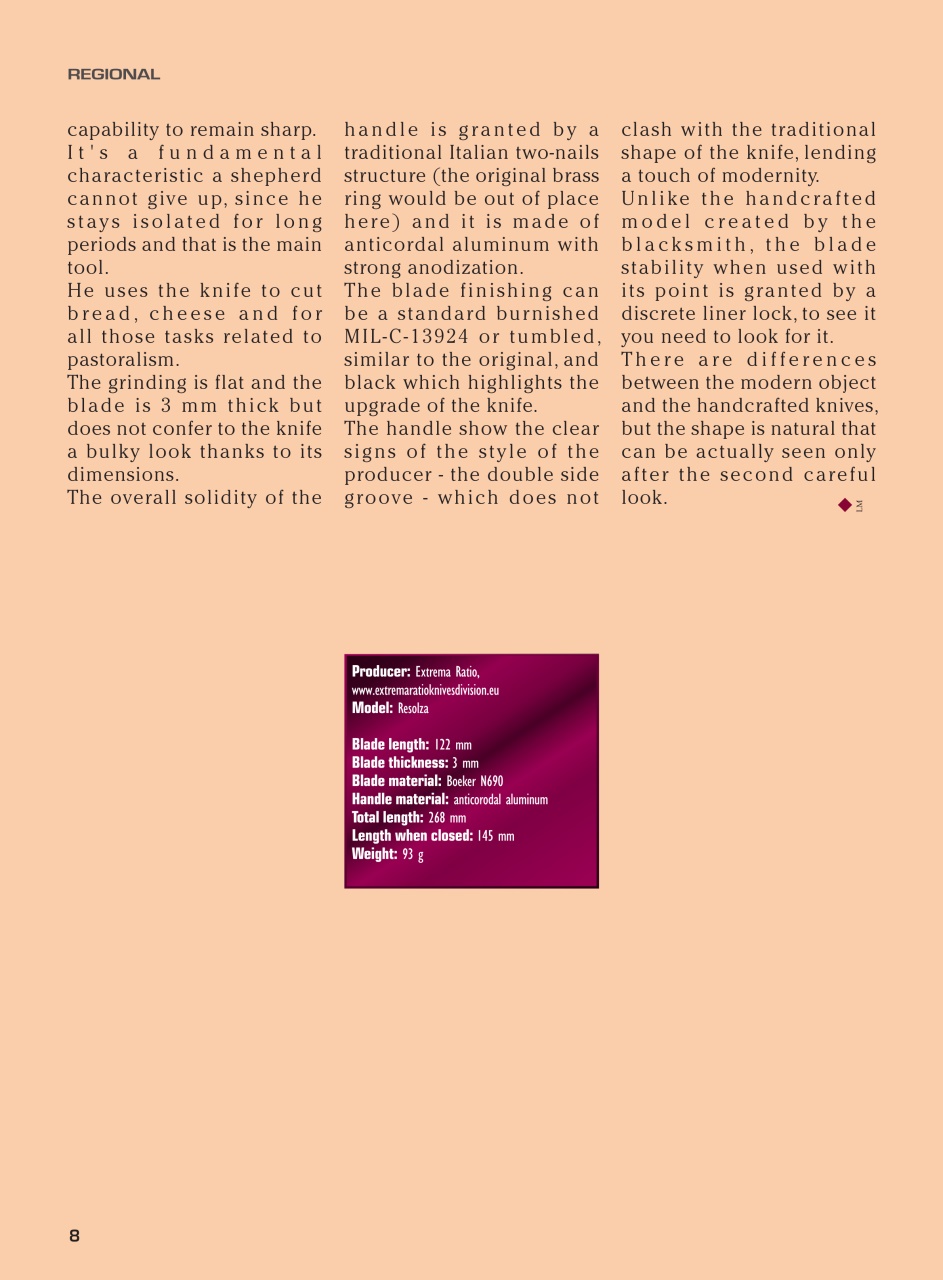 REGIONAL

capability to remain sharp. It's a fundamental characteristic a shepherd cannot give up, since he stays isolated for long periods and that is the main tool.
He uses the knife to cut bread, cheese and for all those tasks related to pastoralism.
The grinding is flat and the blade is 3 mm thick but does not confer to the knife a bulky look thanks to its dimensions.
The overall solidity of the handle is granted by a traditional Italian two-nails structure (the original brass ring would be out of place here) and it is made of anticordal aluminum with strong anodization.
The blade finishing can be a standard burnished MIL-C-13924 or tumbled, similar to the original, and black which highlights the upgrade of the knife.
The handle show the clear signs of the style of the producer - the double side groove - which does not clash with the traditional shape of the knife, lending a touch of modernity.
Unlike the handcrafted model created by the blacksmith, the blade stability when used with its point is granted by a discrete liner lock, to see it you need to look for it.
There are differences between the modern object and the handcrafted knives, but the shape is natural that can be actually seen only after the second careful look.

LM

Producer: Extrema Ratio, www.extremaratioknivesdivision.eu
Model: Resolza

Blade length: 122 mm
Blade thickness: 3 mm
Blade material: Boeker N690
Handle material: anticorodal aluminum
Total length: 268 mm
Length when closed: 145 mm
Weight: 93 g

8